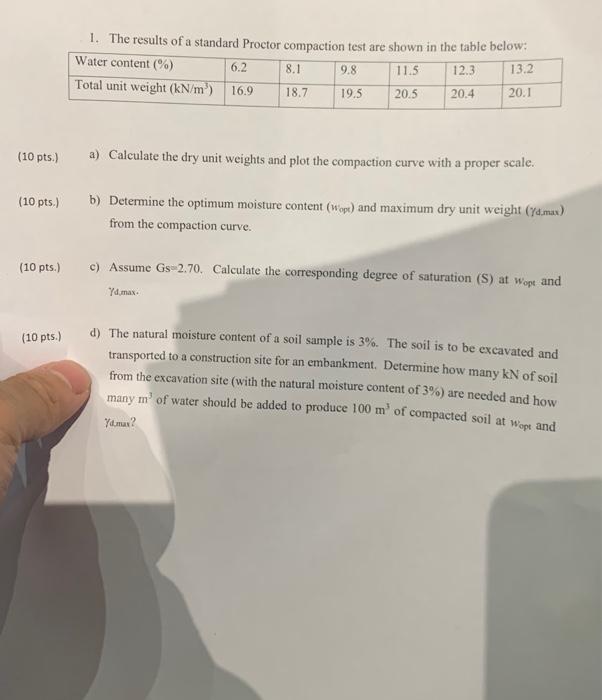 1. The results of a standard Proctor compaction test are shown in the table below:

| Water content (%) | 6.2 | 8.1 | 9.8 | 11.5 | 12.3 | 13.2 |
|---|---|---|---|---|---|---|
| Total unit weight (kN/m$^3$) | 16.9 | 18.7 | 19.5 | 20.5 | 20.4 | 20.1 |

(10 pts.) a) Calculate the dry unit weights and plot the compaction curve with a proper scale.

(10 pts.) b) Determine the optimum moisture content ($w_{opt}$) and maximum dry unit weight ($\gamma_{d,max}$) from the compaction curve.

(10 pts.) c) Assume Gs=2.70. Calculate the corresponding degree of saturation (S) at $w_{opt}$ and $\gamma_{d,max}$.

(10 pts.) d) The natural moisture content of a soil sample is 3%. The soil is to be excavated and transported to a construction site for an embankment. Determine how many kN of soil from the excavation site (with the natural moisture content of 3%) are needed and how many m$^3$ of water should be added to produce 100 m$^3$ of compacted soil at $w_{opt}$ and $\gamma_{d,max}$?